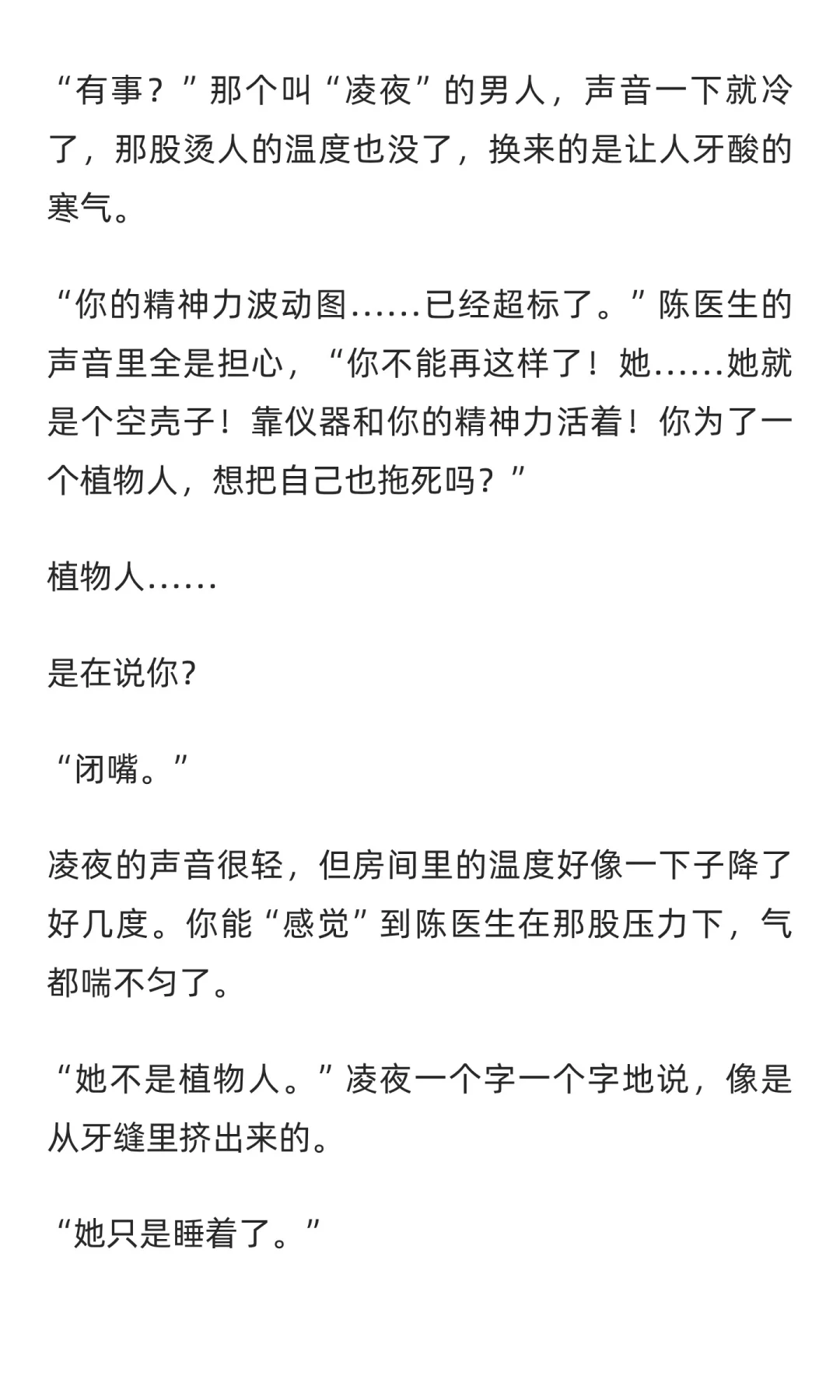 “有事？”那个叫“凌夜”的男人，声音一下就冷了，那股烫人的温度也没了，换来的是让人牙酸的寒气。

“你的精神力波动图……已经超标了。”陈医生的声音里全是担心，“你不能再这样了！她……她就是个空壳子！靠仪器和你的精神力活着！你为了一个植物人，想把自己也拖死吗？”

植物人……

是在说你?

“闭嘴。”

凌夜的声音很轻，但房间里的温度好像一下子降了好几度。你能“感觉”到陈医生在那股压力下，气都喘不匀了。

“她不是植物人。”凌夜一个字一个字地说，像是从牙缝里挤出来的。

“她只是睡着了。”